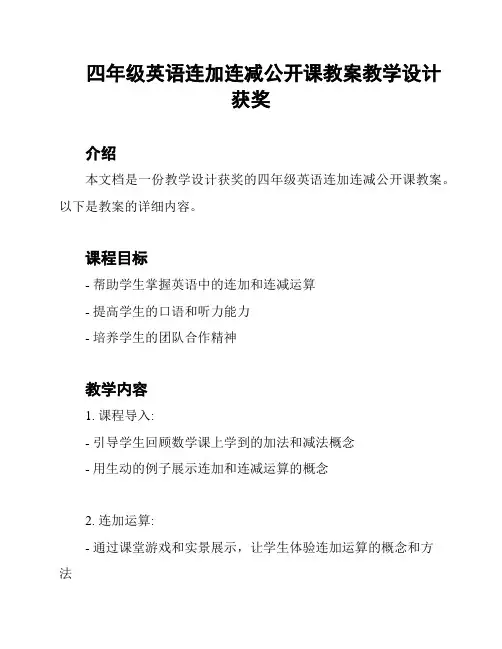 四年级英语连加连减公开课教案教学设计获奖

介绍

本文档是一份教学设计获奖的四年级英语连加连减公开课教案。以下是教案的详细内容。

课程目标

- 帮助学生掌握英语中的连加和连减运算

- 提高学生的口语和听力能力

- 培养学生的团队合作精神

教学内容

1. 课程导入:

- 引导学生回顾数学课上学到的加法和减法概念

- 用生动的例子展示连加和连减运算的概念

2. 连加运算:

- 通过课堂游戏和实景展示，让学生体验连加运算的概念和方法